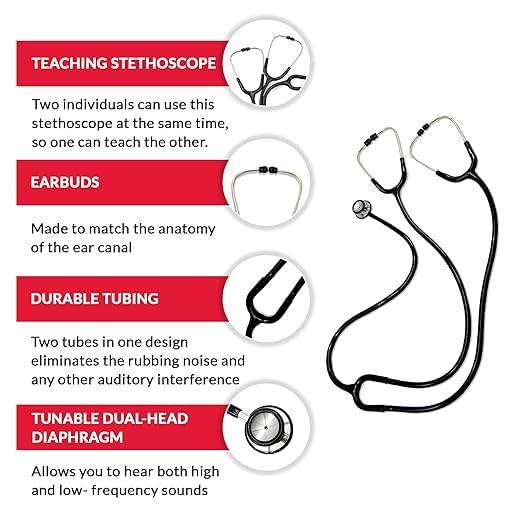 TEACHING STETHOSCOPE

Two individuals can use this stethoscope at the same time, so one can teach the other.

EARBUDS

Made to match the anatomy of the ear canal

DURABLE TUBING

Two tubes in one design eliminates the rubbing noise and any other auditory interference

TUNABLE DUAL-HEAD DIAPHRAGM

Allows you to hear both high and low- frequency sounds